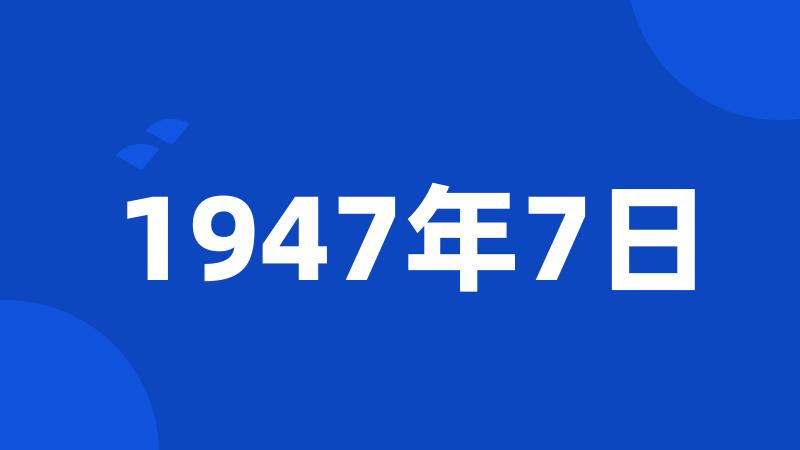 1947年7日